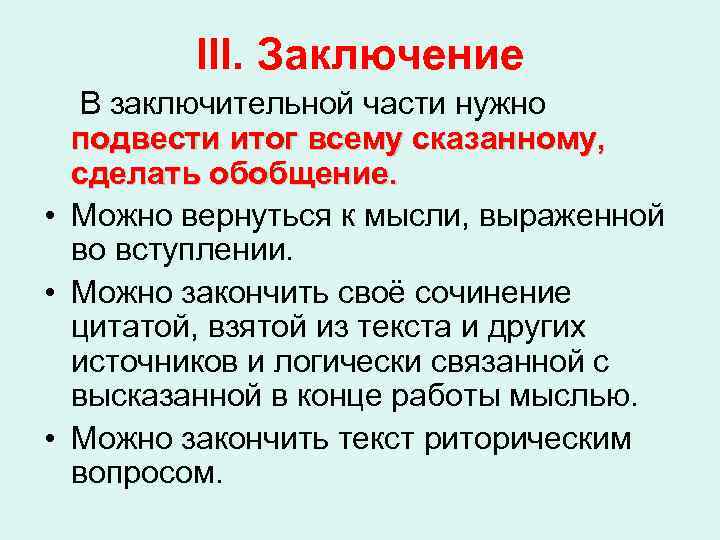 III. Заключение

В заключительной части нужно подвести итог всему сказанному, сделать обобщение.

• Можно вернуться к мысли, выраженной во вступлении.

• Можно закончить своё сочинение цитатой, взятой из текста и других источников и логически связанной с высказанной в конце работы мыслью.

• Можно закончить текст риторическим вопросом.